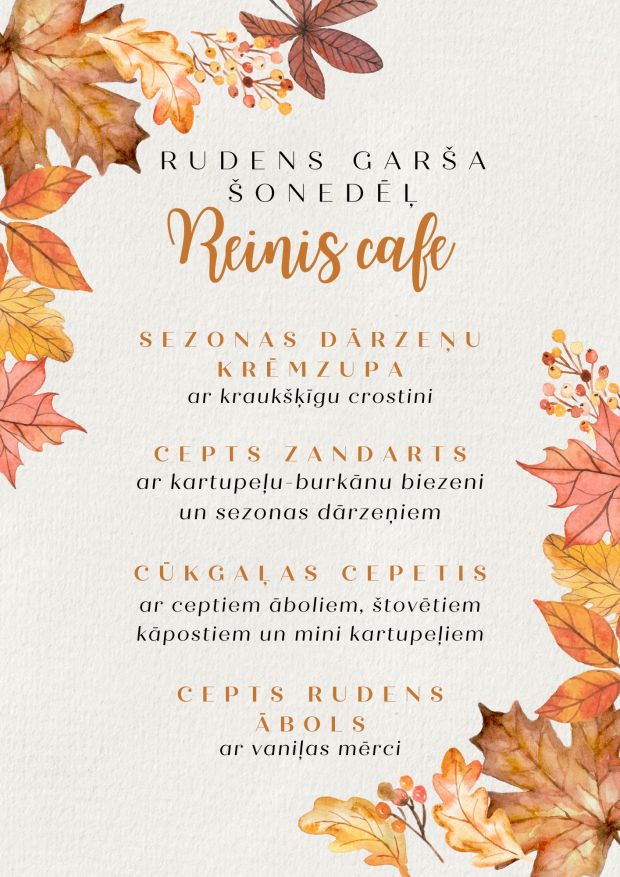 RUDENS GARŠA
ŠONEDĒĻ
Reinis cafe

SEZONAS DĀRZEŅU KRĒMZUPA
ar kraukšķīgu crostini

CEPTS ZANDARTS
ar kartupeļu-burkānu biezeni un sezonas dārzeņiem

CŪKGAĻAS CEPETIS
ar ceptiem āboliem, štovētiem kāpostiem un mini kartupeļiem

CEPTS RUDENS ĀBOLS
ar vaniļas mērci